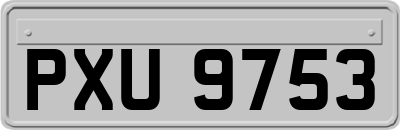 PXU 9753